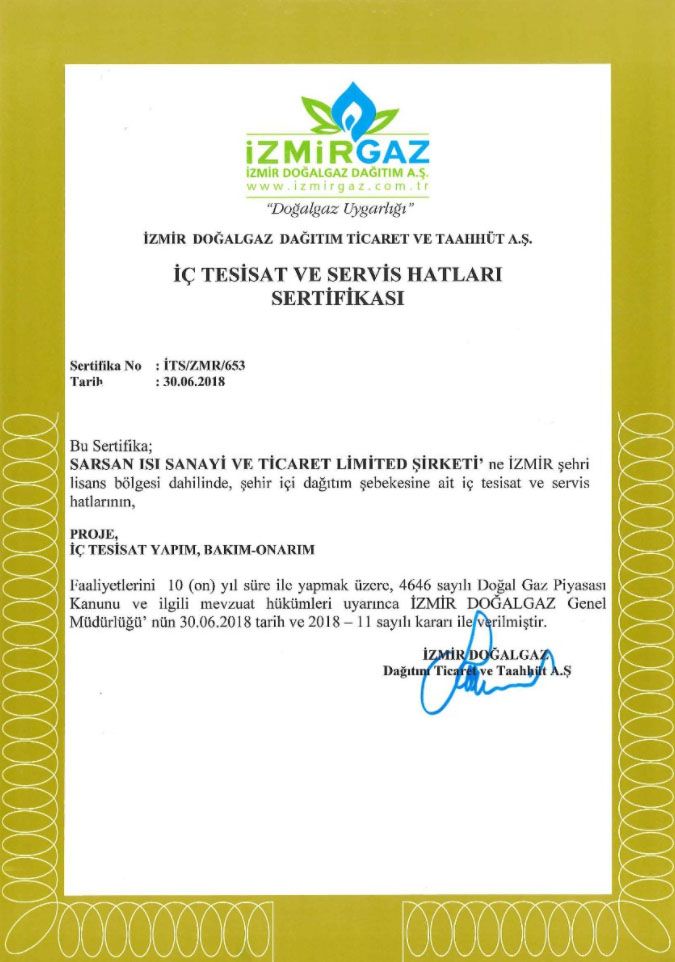 İZMİRGAZ
İZMİR DOĞALGAZ DAĞITIM A.Ş.
www.izmirgaz.com.tr
"Doğalgaz Uygarlığı"

İZMİR DOĞALGAZ DAĞITIM TİCARET VE TAAHHÜT A.Ş.

İÇ TESİSAT VE SERVİS HATLARI SERTİFİKASI

Sertifika No : İTS/ZMR/653
Tarih : 30.06.2018

Bu Sertifika;
SARSAN ISI SANAYİ VE TİCARET LİMİTED ŞİRKETİ' ne İZMİR şehri lisans bölgesi dahilinde, şehir içi dağıtım şebekesine ait iç tesisat ve servis hatlarının,

PROJE,
İÇ TESİSAT YAPIM, BAKIM-ONARIM

Faaliyetlerini 10 (on) yıl süre ile yapmak üzere, 4646 sayılı Doğal Gaz Piyasası Kanunu ve ilgili mevzuat hükümleri uyarınca İZMİR DOĞALGAZ Genel Müdürlüğü' nün 30.06.2018 tarih ve 2018 – 11 sayılı kararı ile verilmiştir.

İZMİR DOĞALGAZ
Dağıtım Ticaret ve Taahhüt A.Ş